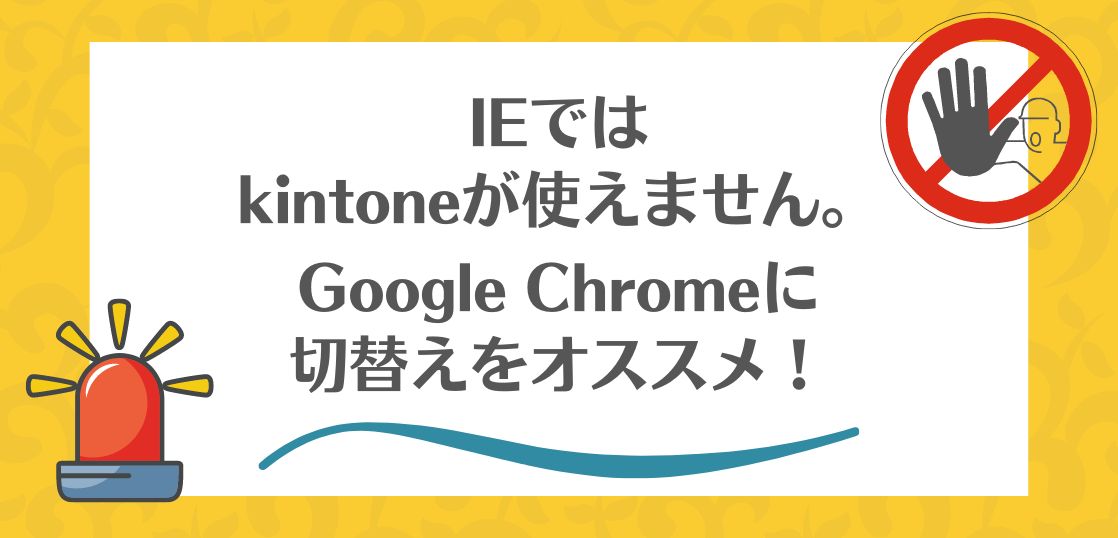 IEでは
kintoneが使えません。
Google Chromeに
切替えをオススメ！